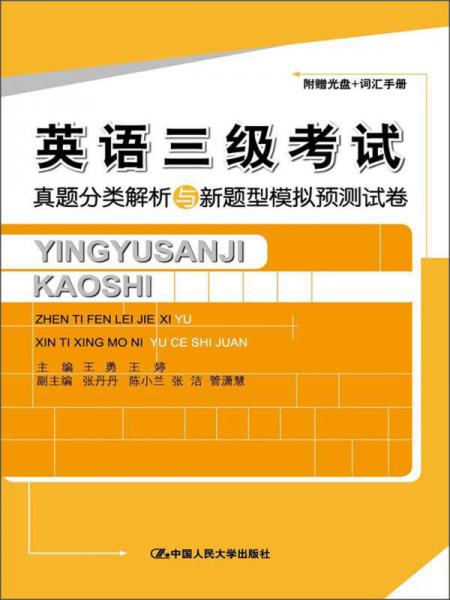 附赠光盘+词汇手册

英语三级考试

真题分类解析与新题型模拟预测试卷

YINGYUSANJI KAOSHI

ZHEN TI FEN LEI JIE XI YU

XIN TI XING MO NI YU CE SHI JUAN

主 编 王 勇 王 婷

副主编 张丹丹 陈小兰 张 洁 管潇慧

中国人民大学出版社